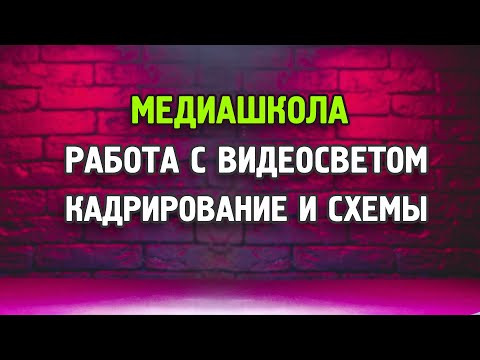 МЕДИАШКОЛА
РАБОТА С ВИДЕОСВЕТОМ
КАДРИРОВАНИЕ И СХЕМЫ